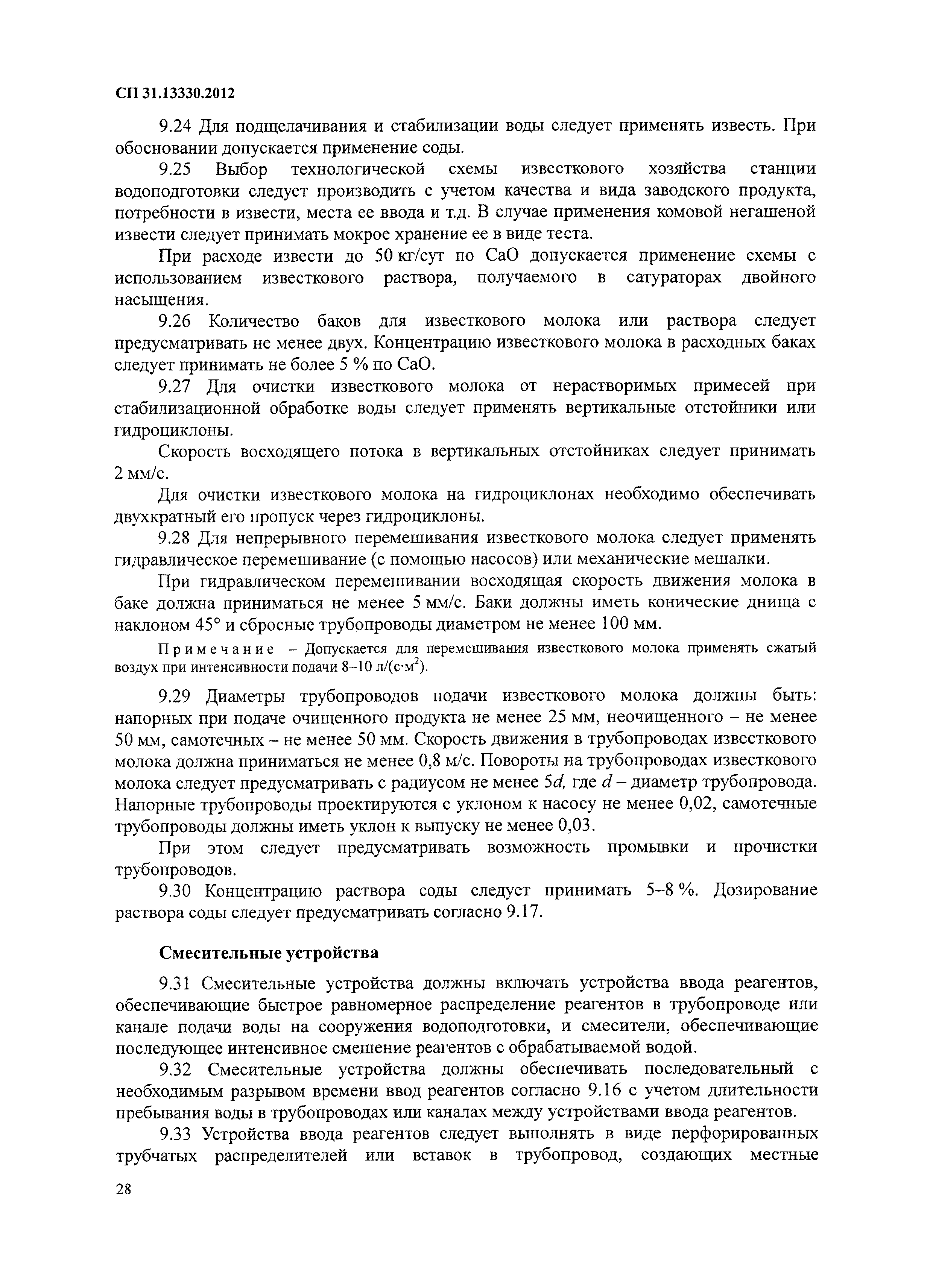 СП 31.13330.2012

9.24 Для подщелачивания и стабилизации воды следует применять известь. При обосновании допускается применение соды.

9.25 Выбор технологической схемы известкового хозяйства станции водоподготовки следует производить с учетом качества и вида заводского продукта, потребности в извести, места ее ввода и т.д. В случае применения комовой негашеной извести следует принимать мокрое хранение ее в виде теста.

При расходе извести до 50 кг/сут по CaO допускается применение схемы с использованием известкового раствора, получаемого в сатураторах двойного насыщения.

9.26 Количество баков для известкового молока или раствора следует предусматривать не менее двух. Концентрацию известкового молока в расходных баках следует принимать не более 5 % по CaO.

9.27 Для очистки известкового молока от нерастворимых примесей при стабилизационной обработке воды следует применять вертикальные отстойники или гидроциклоны.

Скорость восходящего потока в вертикальных отстойниках следует принимать 2 мм/с.

Для очистки известкового молока на гидроциклонах необходимо обеспечивать двухкратный его пропуск через гидроциклоны.

9.28 Для непрерывного перемешивания известкового молока следует применять гидравлическое перемешивание (с помощью насосов) или механические мешалки.

При гидравлическом перемешивании восходящая скорость движения молока в баке должна приниматься не менее 5 мм/с. Баки должны иметь конические днища с наклоном 45° и сбросные трубопроводы диаметром не менее 100 мм.

Примечание – Допускается для перемешивания известкового молока применять сжатый воздух при интенсивности подачи 8–10 л/(с·м$^2$).

9.29 Диаметры трубопроводов подачи известкового молока должны быть: напорных при подаче очищенного продукта не менее 25 мм, неочищенного – не менее 50 мм, самотечных – не менее 50 мм. Скорость движения в трубопроводах известкового молока должна приниматься не менее 0,8 м/с. Повороты на трубопроводах известкового молока следует предусматривать с радиусом не менее $5d$, где $d$ – диаметр трубопровода. Напорные трубопроводы проектируются с уклоном к насосу не менее 0,02, самотечные трубопроводы должны иметь уклон к выпуску не менее 0,03.

При этом следует предусматривать возможность промывки и прочистки трубопроводов.

9.30 Концентрацию раствора соды следует принимать 5–8 %. Дозирование раствора соды следует предусматривать согласно 9.17.

Смесительные устройства

9.31 Смесительные устройства должны включать устройства ввода реагентов, обеспечивающие быстрое равномерное распределение реагентов в трубопроводе или канале подачи воды на сооружения водоподготовки, и смесители, обеспечивающие последующее интенсивное смешение реагентов с обрабатываемой водой.

9.32 Смесительные устройства должны обеспечивать последовательный с необходимым разрывом времени ввод реагентов согласно 9.16 с учетом длительности пребывания воды в трубопроводах или каналах между устройствами ввода реагентов.

9.33 Устройства ввода реагентов следует выполнять в виде перфорированных трубчатых распределителей или вставок в трубопровод, создающих местные

28